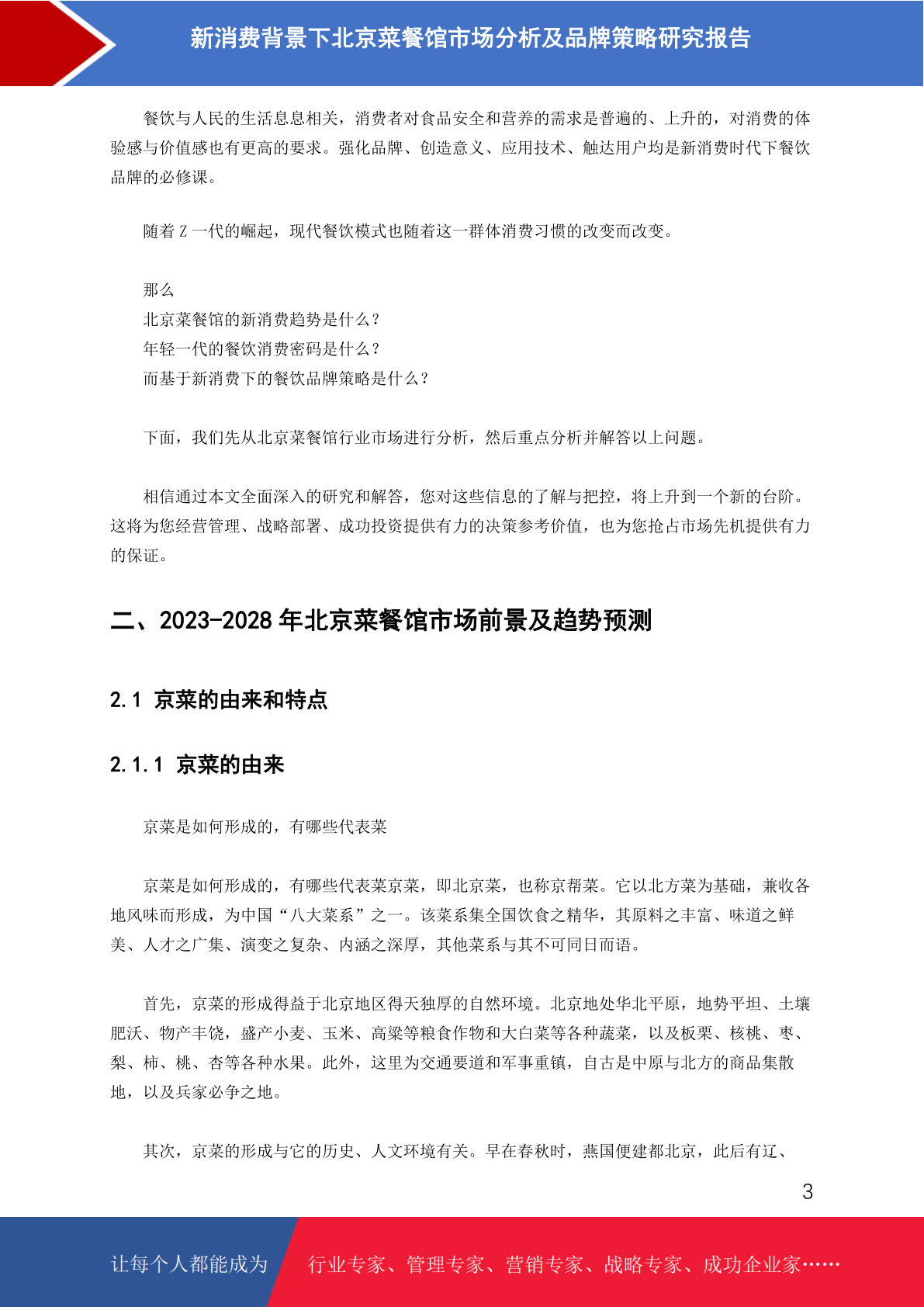 新消费背景下北京菜餐馆市场分析及品牌策略研究报告

餐饮与人民的生活息息相关，消费者对食品安全和营养的需求是普遍的、上升的，对消费的体验感与价值感也有更高的要求。强化品牌、创造意义、应用技术、触达用户均是新消费时代下餐饮品牌的必修课。

随着 Z 一代的崛起，现代餐饮模式也随着这一群体消费习惯的改变而改变。

那么
北京菜餐馆的新消费趋势是什么？
年轻一代的餐饮消费密码是什么？
而基于新消费下的餐饮品牌策略是什么？

下面，我们先从北京菜餐馆行业市场进行分析，然后重点分析并解答以上问题。

相信通过本文全面深入的研究和解答，您对这些信息的了解与把控，将上升到一个新的台阶。这将为您经营管理、战略部署、成功投资提供有力的决策参考价值，也为您抢占市场先机提供有力的保证。

二、2023-2028 年北京菜餐馆市场前景及趋势预测

2.1 京菜的由来和特点

2.1.1 京菜的由来

京菜是如何形成的，有哪些代表菜

京菜是如何形成的，有哪些代表菜京菜，即北京菜，也称京帮菜。它以北方菜为基础，兼收各地风味而形成，为中国“八大菜系”之一。该菜系集全国饮食之精华，其原料之丰富、味道之鲜美、人才之广集、演变之复杂、内涵之深厚，其他菜系与其不可同日而语。

首先，京菜的形成得益于北京地区得天独厚的自然环境。北京地处华北平原，地势平坦、土壤肥沃、物产丰饶，盛产小麦、玉米、高粱等粮食作物和大白菜等各种蔬菜，以及板栗、核桃、枣、梨、柿、桃、杏等各种水果。此外，这里为交通要道和军事重镇，自古是中原与北方的商品集散地，以及兵家必争之地。

其次，京菜的形成与它的历史、人文环境有关。早在春秋时，燕国便建都北京，此后有辽、

3

让每个人都能成为 行业专家、管理专家、营销专家、战略专家、成功企业家……